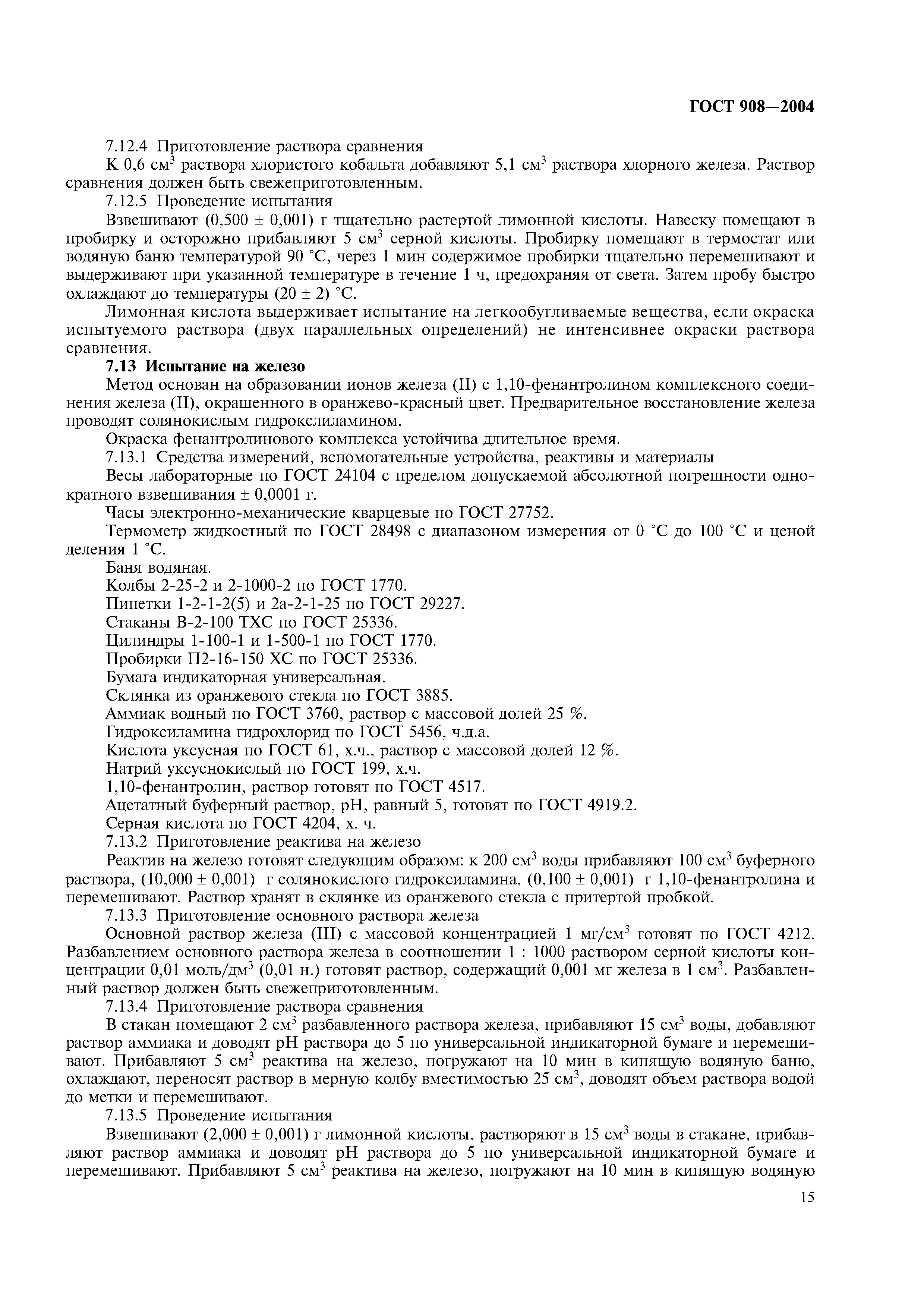 ГОСТ 908—2004

7.12.4 Приготовление раствора сравнения

К 0,6 см$^3$ раствора хлористого кобальта добавляют 5,1 см$^3$ раствора хлорного железа. Раствор сравнения должен быть свежеприготовленным.

7.12.5 Проведение испытания

Взвешивают (0,500 ± 0,001) г тщательно растертой лимонной кислоты. Навеску помещают в пробирку и осторожно прибавляют 5 см$^3$ серной кислоты. Пробирку помещают в термостат или водяную баню температурой 90 °С, через 1 мин содержимое пробирки тщательно перемешивают и выдерживают при указанной температуре в течение 1 ч, предохраняя от света. Затем пробу быстро охлаждают до температуры (20 ± 2) °С.

Лимонная кислота выдерживает испытание на легкообугливаемые вещества, если окраска испытуемого раствора (двух параллельных определений) не интенсивнее окраски раствора сравнения.

7.13 Испытание на железо

Метод основан на образовании ионов железа (II) с 1,10-фенантролином комплексного соединения железа (II), окрашенного в оранжево-красный цвет. Предварительное восстановление железа проводят солянокислым гидрокслиламином.

Окраска фенантролинового комплекса устойчива длительное время.

7.13.1 Средства измерений, вспомогательные устройства, реактивы и материалы

Весы лабораторные по ГОСТ 24104 с пределом допускаемой абсолютной погрешности однократного взвешивания ± 0,0001 г.

Часы электронно-механические кварцевые по ГОСТ 27752.

Термометр жидкостный по ГОСТ 28498 с диапазоном измерения от 0 °С до 100 °С и ценой деления 1 °С.

Баня водяная.

Колбы 2-25-2 и 2-1000-2 по ГОСТ 1770.

Пипетки 1-2-1-2(5) и 2а-2-1-25 по ГОСТ 29227.

Стаканы В-2-100 ТХС по ГОСТ 25336.

Цилиндры 1-100-1 и 1-500-1 по ГОСТ 1770.

Пробирки П2-16-150 ХС по ГОСТ 25336.

Бумага индикаторная универсальная.

Склянка из оранжевого стекла по ГОСТ 3885.

Аммиак водный по ГОСТ 3760, раствор с массовой долей 25 %.

Гидроксиламина гидрохлорид по ГОСТ 5456, ч.д.а.

Кислота уксусная по ГОСТ 61, х.ч., раствор с массовой долей 12 %.

Натрий уксуснокислый по ГОСТ 199, х.ч.

1,10-фенантролин, раствор готовят по ГОСТ 4517.

Ацетатный буферный раствор, рН, равный 5, готовят по ГОСТ 4919.2.

Серная кислота по ГОСТ 4204, х. ч.

7.13.2 Приготовление реактива на железо

Реактив на железо готовят следующим образом: к 200 см$^3$ воды прибавляют 100 см$^3$ буферного раствора, (10,000 ± 0,001) г солянокислого гидроксиламина, (0,100 ± 0,001) г 1,10-фенантролина и перемешивают. Раствор хранят в склянке из оранжевого стекла с притертой пробкой.

7.13.3 Приготовление основного раствора железа

Основной раствор железа (III) с массовой концентрацией 1 мг/см$^3$ готовят по ГОСТ 4212. Разбавлением основного раствора железа в соотношении 1 : 1000 раствором серной кислоты концентрации 0,01 моль/дм$^3$ (0,01 н.) готовят раствор, содержащий 0,001 мг железа в 1 см$^3$. Разбавленный раствор должен быть свежеприготовленным.

7.13.4 Приготовление раствора сравнения

В стакан помещают 2 см$^3$ разбавленного раствора железа, прибавляют 15 см$^3$ воды, добавляют раствор аммиака и доводят рН раствора до 5 по универсальной индикаторной бумаге и перемешивают. Прибавляют 5 см$^3$ реактива на железо, погружают на 10 мин в кипящую водяную баню, охлаждают, переносят раствор в мерную колбу вместимостью 25 см$^3$, доводят объем раствора водой до метки и перемешивают.

7.13.5 Проведение испытания

Взвешивают (2,000 ± 0,001) г лимонной кислоты, растворяют в 15 см$^3$ воды в стакане, прибавляют раствор аммиака и доводят рН раствора до 5 по универсальной индикаторной бумаге и перемешивают. Прибавляют 5 см$^3$ реактива на железо, погружают на 10 мин в кипящую водяную

15